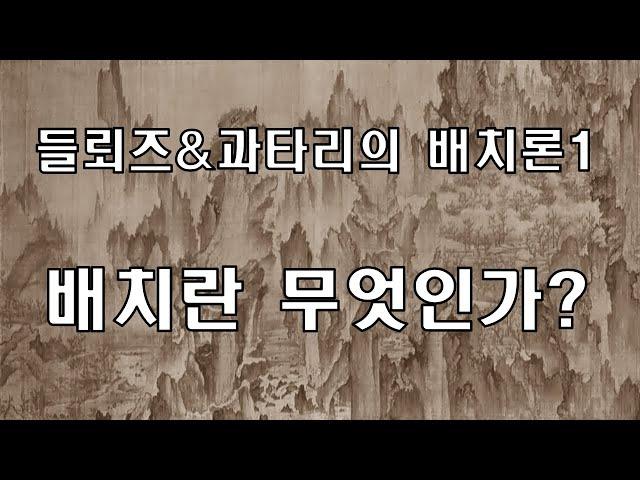 들뢰즈&과타리의 배치론1

배치란 무엇인가?